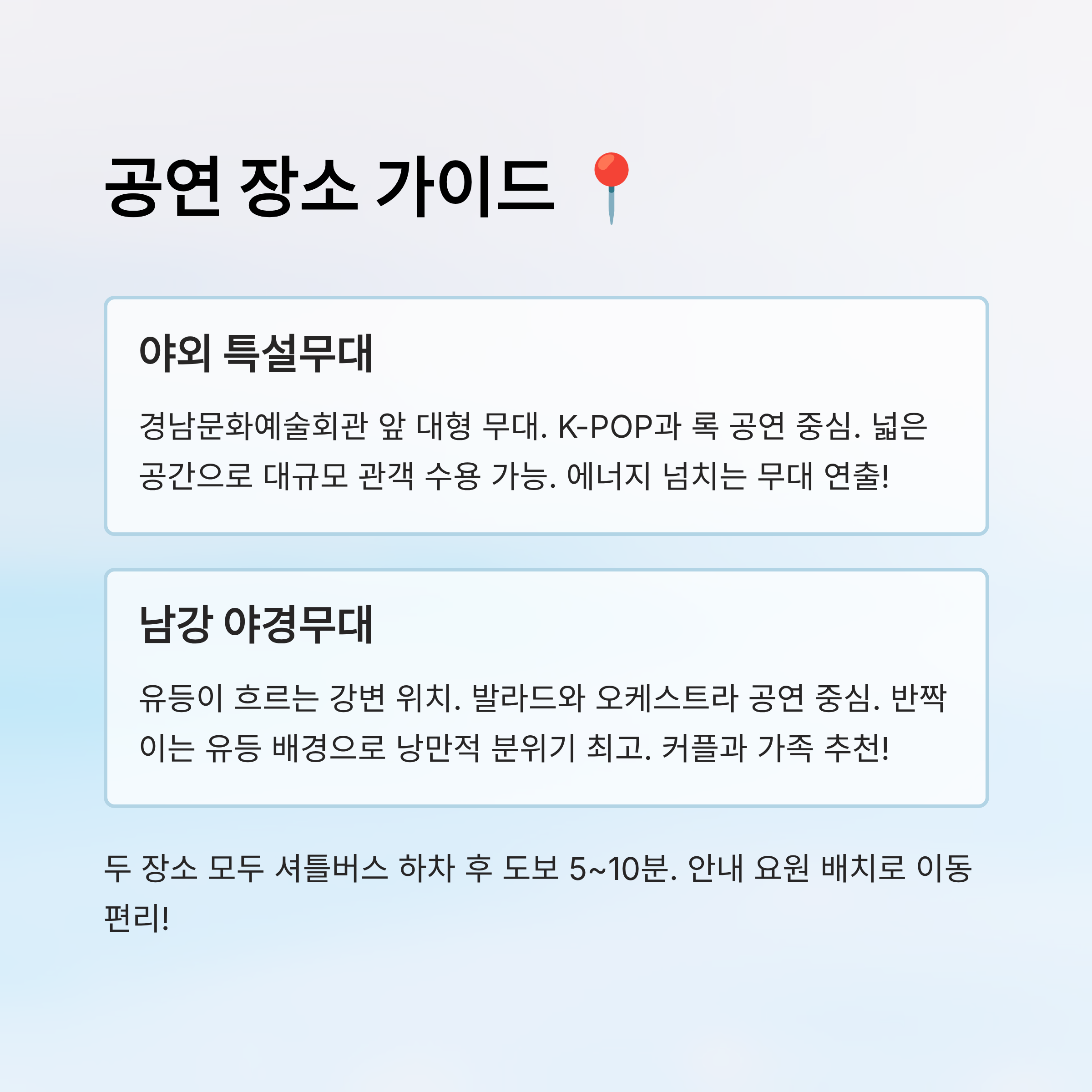 공연 장소 가이드 📍

야외 특설무대

경남문화예술회관 앞 대형 무대. K-POP과 록 공연 중심. 넓은 공간으로 대규모 관객 수용 가능. 에너지 넘치는 무대 연출!

남강 야경무대

유등이 흐르는 강변 위치. 발라드와 오케스트라 공연 중심. 반짝이는 유등 배경으로 낭만적 분위기 최고. 커플과 가족 추천!

두 장소 모두 셔틀버스 하차 후 도보 5~10분. 안내 요원 배치로 이동 편리!